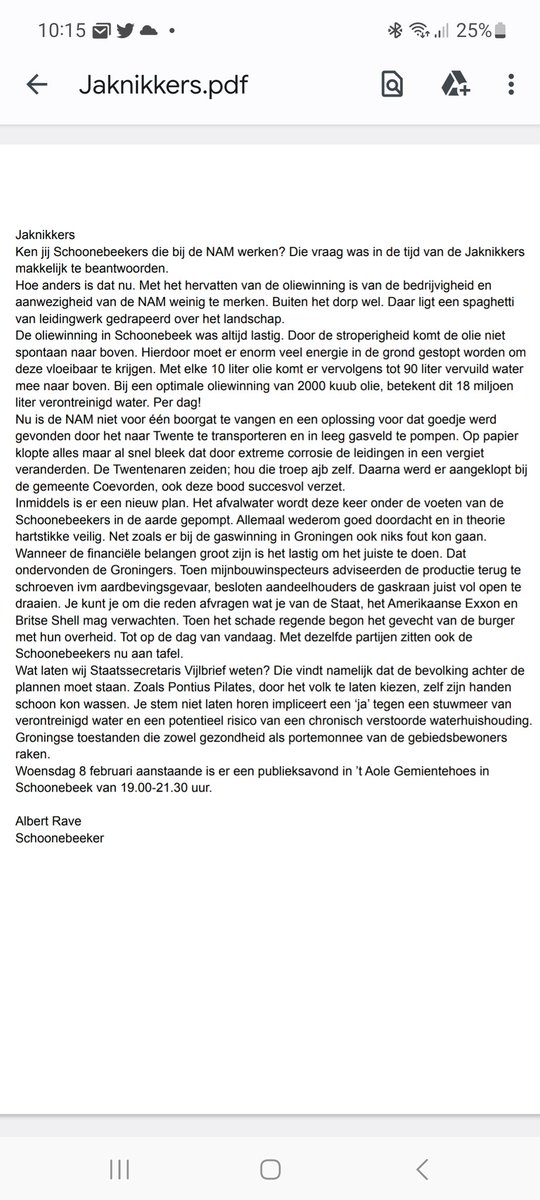 10:15 25%

Jaknikkers.pdf

Jaknikkers
Ken jij Schoonebeekers die bij de NAM werken? Die vraag was in de tijd van de Jaknikkers makkelijk te beantwoorden.
Hoe anders is dat nu. Met het hervatten van de oliewinning is van de bedrijvigheid en aanwezigheid van de NAM weinig te merken. Buiten het dorp wel. Daar ligt een spaghetti van leidingwerk gedrapeerd over het landschap.
De oliewinning in Schoonebeek was altijd lastig. Door de stroperigheid komt de olie niet spontaan naar boven. Hierdoor moet er enorm veel energie in de grond gestopt worden om deze vloeibaar te krijgen. Met elke 10 liter olie komt er vervolgens tot 90 liter vervuild water mee naar boven. Bij een optimale oliewinning van 2000 kuub olie, betekent dit 18 miljoen liter verontreinigd water. Per dag!
Nu is de NAM niet voor één boorgat te vangen en een oplossing voor dat goedje werd gevonden door het naar Twente te transporteren en in leeg gasveld te pompen. Op papier klopte alles maar al snel bleek dat door extreme corrosie de leidingen in een vergiet veranderden. De Twentenaren zeiden; hou die troep ajb zelf. Daarna werd er aangeklopt bij de gemeente Coevorden, ook deze bood succesvol verzet.
Inmiddels is er een nieuw plan. Het afvalwater wordt deze keer onder de voeten van de Schoonebeekers in de aarde gepompt. Allemaal wederom goed doordacht en in theorie hartstikke veilig. Net zoals er bij de gaswinning in Groningen ook niks fout kon gaan. Wanneer de financiële belangen groot zijn is het lastig om het juiste te doen. Dat ondervonden de Groningers. Toen mijnbouwinspecteurs adviseerden de productie terug te schroeven ivm aardbevingsgevaar, besloten aandeelhouders de gaskraan juist vol open te draaien. Je kunt je om die reden afvragen wat je van de Staat, het Amerikaanse Exxon en Britse Shell mag verwachten. Toen het schade regende begon het gevecht van de burger met hun overheid. Tot op de dag van vandaag. Met dezelfde partijen zitten ook de Schoonebeekers nu aan tafel.
Wat laten wij Staatssecretaris Vijlbrief weten? Die vindt namelijk dat de bevolking achter de plannen moet staan. Zoals Pontius Pilates, door het volk te laten kiezen, zelf zijn handen schoon kon wassen. Je stem niet laten horen impliceert een 'ja' tegen een stuwmeer van verontreinigd water en een potentieel risico van een chronisch verstoorde waterhuishouding. Groningse toestanden die zowel gezondheid als portemonnee van de gebiedsbewoners raken.
Woensdag 8 februari aanstaande is er een publieksavond in 't Aole Gemientehoes in Schoonebeek van 19.00-21.30 uur.

Albert Rave
Schoonebeeker